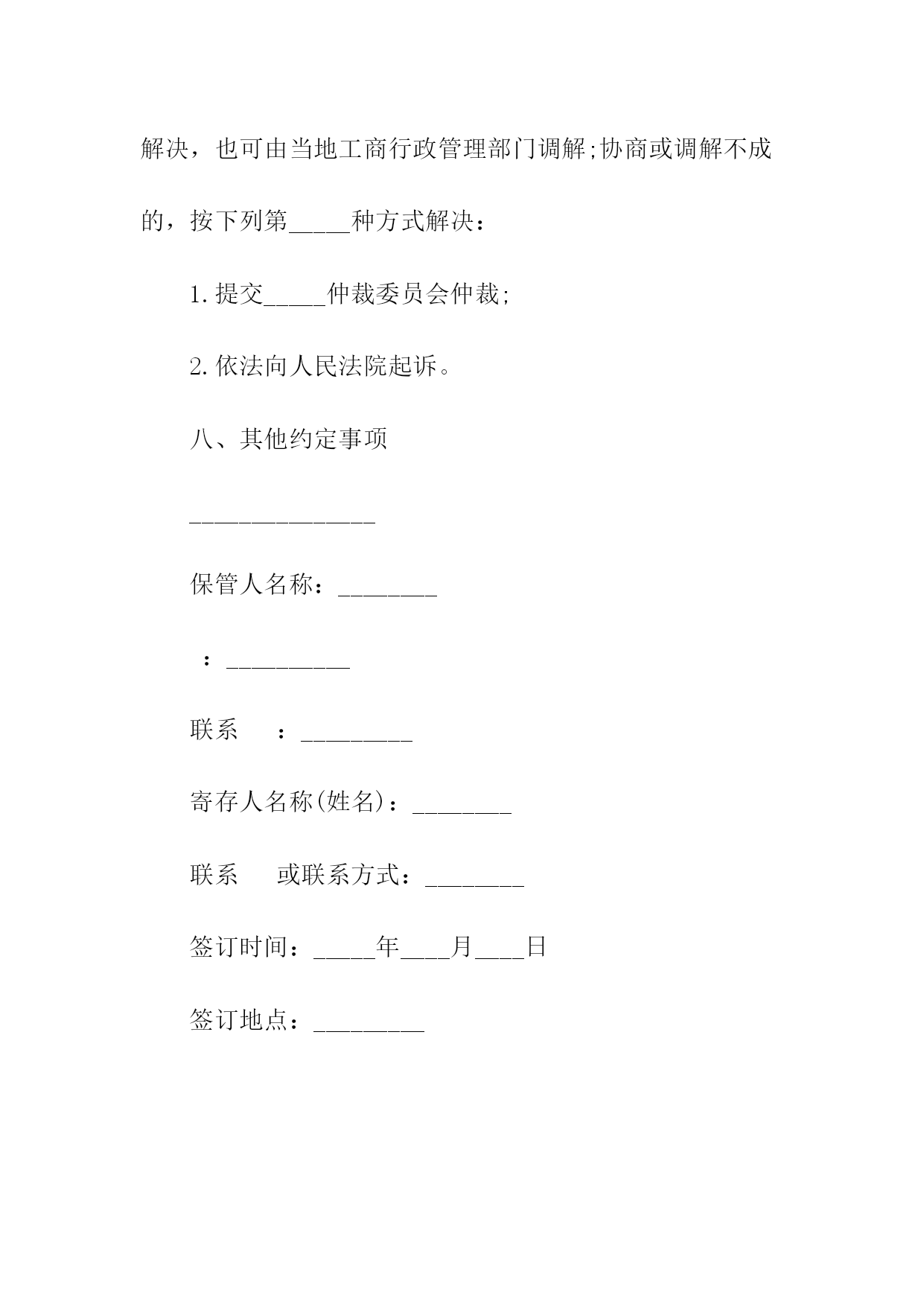 解决，也可由当地工商行政管理部门调解;协商或调解不成的，按下列第_____种方式解决：

1.提交_____仲裁委员会仲裁;

2.依法向人民法院起诉。

八、其他约定事项

_______________

保管人名称：________

：__________

联系　：_________

寄存人名称(姓名)：________

联系　或联系方式：________

签订时间：_____年____月____日

签订地点：_________